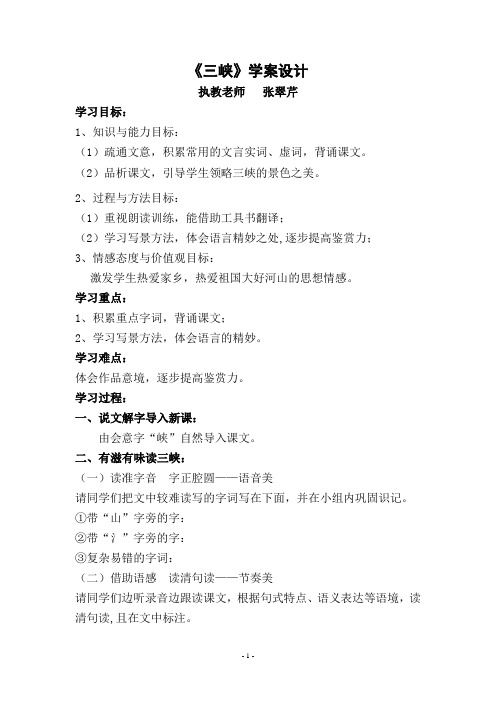 《三峡》学案设计

执教老师　张翠芹

学习目标：

1、知识与能力目标：

（1）疏通文意，积累常用的文言实词、虚词，背诵课文。

（2）品析课文，引导学生领略三峡的景色之美。

2、过程与方法目标：

（1）重视朗读训练，能借助工具书翻译；

（2）学习写景方法，体会语言精妙之处,逐步提高鉴赏力；

3、情感态度与价值观目标：

激发学生热爱家乡，热爱祖国大好河山的思想情感。

学习重点：

1、积累重点字词，背诵课文；

2、学习写景方法，体会语言的精妙。

学习难点：

体会作品意境，逐步提高鉴赏力。

学习过程：

一、说文解字导入新课：

由会意字“峡”自然导入课文。

二、有滋有味读三峡：

（一）读准字音　字正腔圆——语音美

请同学们把文中较难读写的字词写在下面，并在小组内巩固识记。

①带“山”字旁的字：

②带“氵”字旁的字：

③复杂易错的字词：

（二）借助语感　读清句读——节奏美

请同学们边听录音边跟读课文，根据句式特点、语义表达等语境，读清句读,且在文中标注。

- 1 -